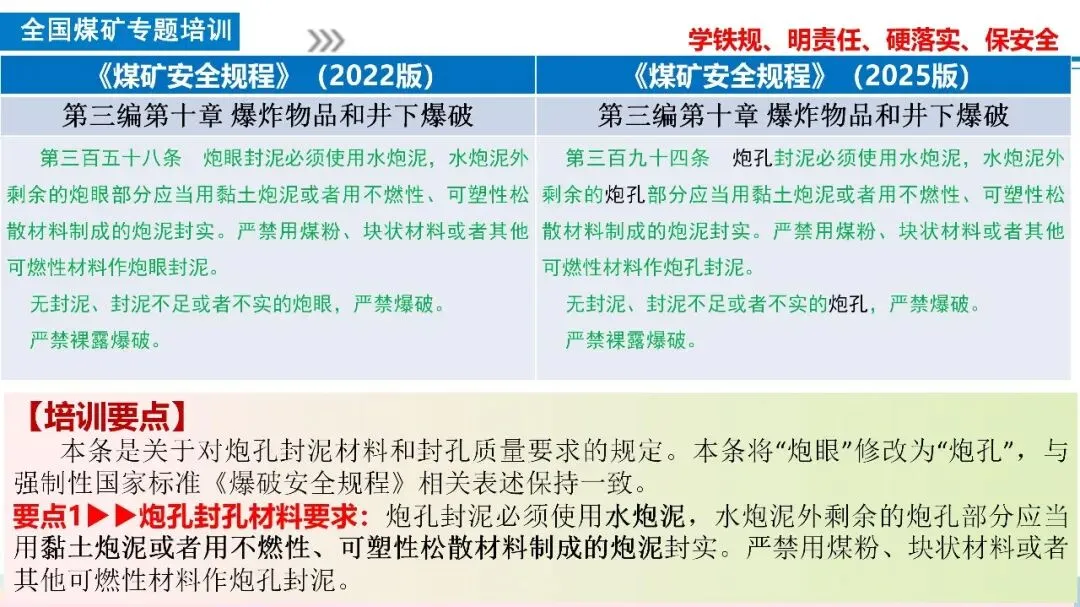 全国煤矿专题培训

学铁规、明责任、硬落实、保安全

| 《煤矿安全规程》（2022版） | 《煤矿安全规程》（2025版） |
|---|---|
| 第三编第十章 爆炸物品和井下爆破 | 第三编第十章 爆炸物品和井下爆破 |
| 第三百五十八条 炮眼封泥必须使用水炮泥，水炮泥外剩余的炮眼部分应当用黏土炮泥或者用不燃性、可塑性松散材料制成的炮泥封实。严禁用煤粉、块状材料或者其他可燃性材料作炮眼封泥。 无封泥、封泥不足或者不实的炮眼，严禁爆破。 严禁裸露爆破。 | 第三百九十四条 炮孔封泥必须使用水炮泥，水炮泥外剩余的炮孔部分应当用黏土炮泥或者用不燃性、可塑性松散材料制成的炮泥封实。严禁用煤粉、块状材料或者其他可燃性材料作炮孔封泥。 无封泥、封泥不足或者不实的炮孔，严禁爆破。 严禁裸露爆破。 |

【培训要点】

本条是关于对炮孔封泥材料和封孔质量要求的规定。本条将“炮眼”修改为“炮孔”，与强制性国家标准《爆破安全规程》相关表述保持一致。

要点1▶▶炮孔封孔材料要求：炮孔封泥必须使用水炮泥，水炮泥外剩余的炮孔部分应当用黏土炮泥或者用不燃性、可塑性松散材料制成的炮泥封实。严禁用煤粉、块状材料或者其他可燃性材料作炮孔封泥。